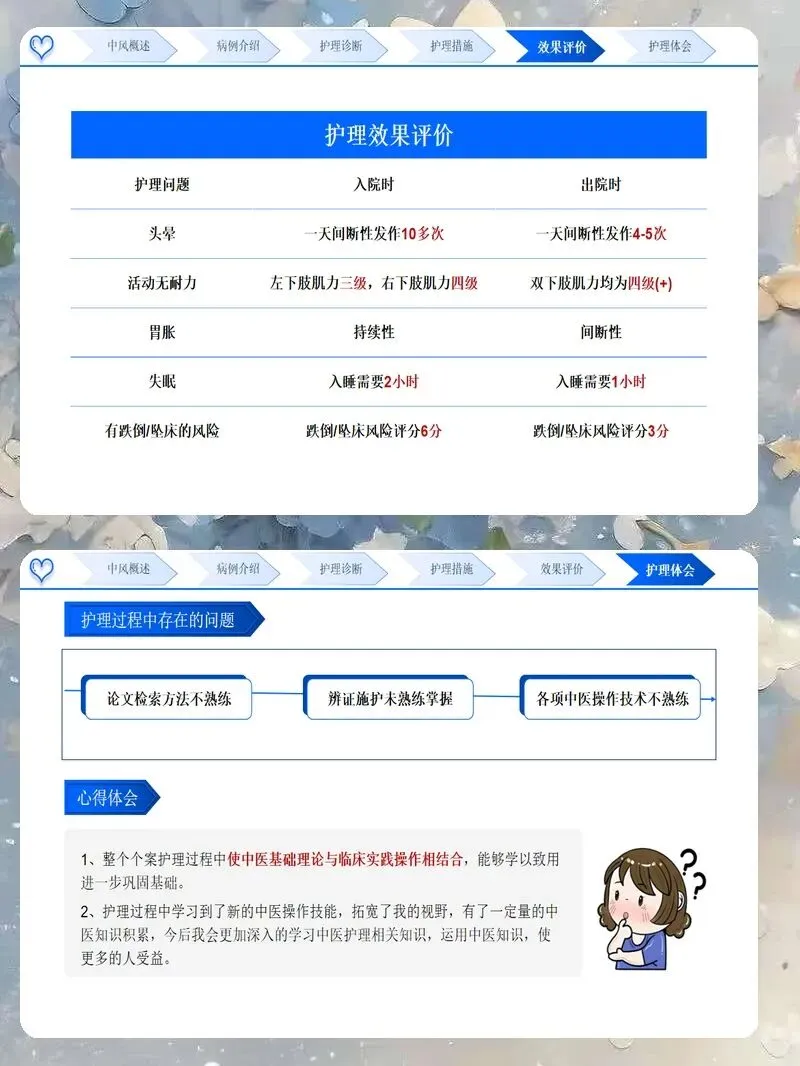 中风概述 病例介绍 护理诊断 护理措施 效果评价 护理体会

护理效果评价

| 护理问题 | 入院时 | 出院时 |
|---|---|---|
| 头晕 | 一天间断性发作10多次 | 一天间断性发作4-5次 |
| 活动无耐力 | 左下肢肌力三级，右下肢肌力四级 | 双下肢肌力均为四级(+) |
| 胃胀 | 持续性 | 间断性 |
| 失眠 | 入睡需要2小时 | 入睡需要1小时 |
| 有跌倒/坠床的风险 | 跌倒/坠床风险评分6分 | 跌倒/坠床风险评分3分 |

中风概述 病例介绍 护理诊断 护理措施 效果评价 护理体会

护理过程中存在的问题

论文检索方法不熟练

辨证施护未熟练掌握

各项中医操作技术不熟练

心得体会

1、整个个案护理过程中使中医基础理论与临床实践操作相结合，能够学以致用进一步巩固基础。

2、护理过程中学习到了新的中医操作技能，拓宽了我的视野，有了一定量的中医知识积累，今后我会更加深入的学习中医护理相关知识，运用中医知识，使更多的人受益。